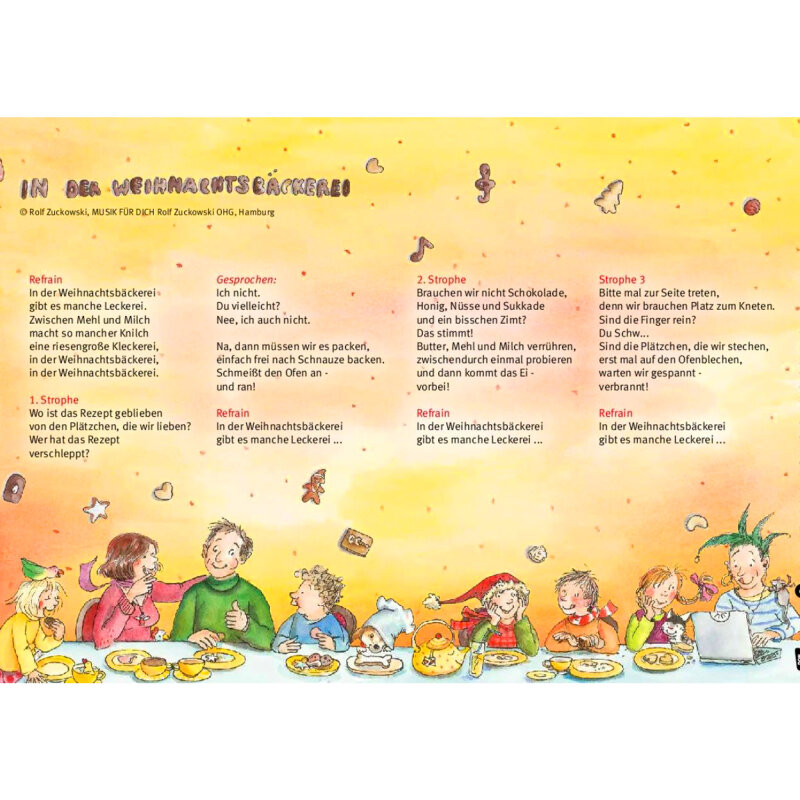 IN DER WEIHNACHTSBÄCKEREI

© Rolf Zuckowski, MUSIK FÜR DICH Rolf Zuckowski OHG, Hamburg

Refrain
In der Weihnachtsbäckerei
gibt es manche Leckerei.
Zwischen Mehl und Milch
macht so mancher Knilch
eine riesengroße Kleckerei,
in der Weihnachtsbäckerei,
in der Weihnachtsbäckerei.

1. Strophe
Wo ist das Rezept geblieben
von den Plätzchen, die wir lieben?
Wer hat das Rezept
verschleppt?

Gesprochen:
Ich nicht.
Du vielleicht?
Nee, ich auch nicht.

Na, dann müssen wir es packen,
einfach frei nach Schnauze backen.
Schmeißt den Ofen an -
und ran!

Refrain
In der Weihnachtsbäckerei
gibt es manche Leckerei ...

2. Strophe
Brauchen wir nicht Schokolade,
Honig, Nüsse und Sukkade
und ein bisschen Zimt?
Das stimmt!
Butter, Mehl und Milch verrühren,
zwischendurch einmal probieren
und dann kommt das Ei -
vorbei!

Refrain
In der Weihnachtsbäckerei
gibt es manche Leckerei ...

Strophe 3
Bitte mal zur Seite treten,
denn wir brauchen Platz zum Kneten.
Sind die Finger rein?
Du Schw...
Sind die Plätzchen, die wir stechen,
erst mal auf den Ofenblechen,
warten wir gespannt -
verbrannt!

Refrain
In der Weihnachtsbäckerei
gibt es manche Leckerei ...